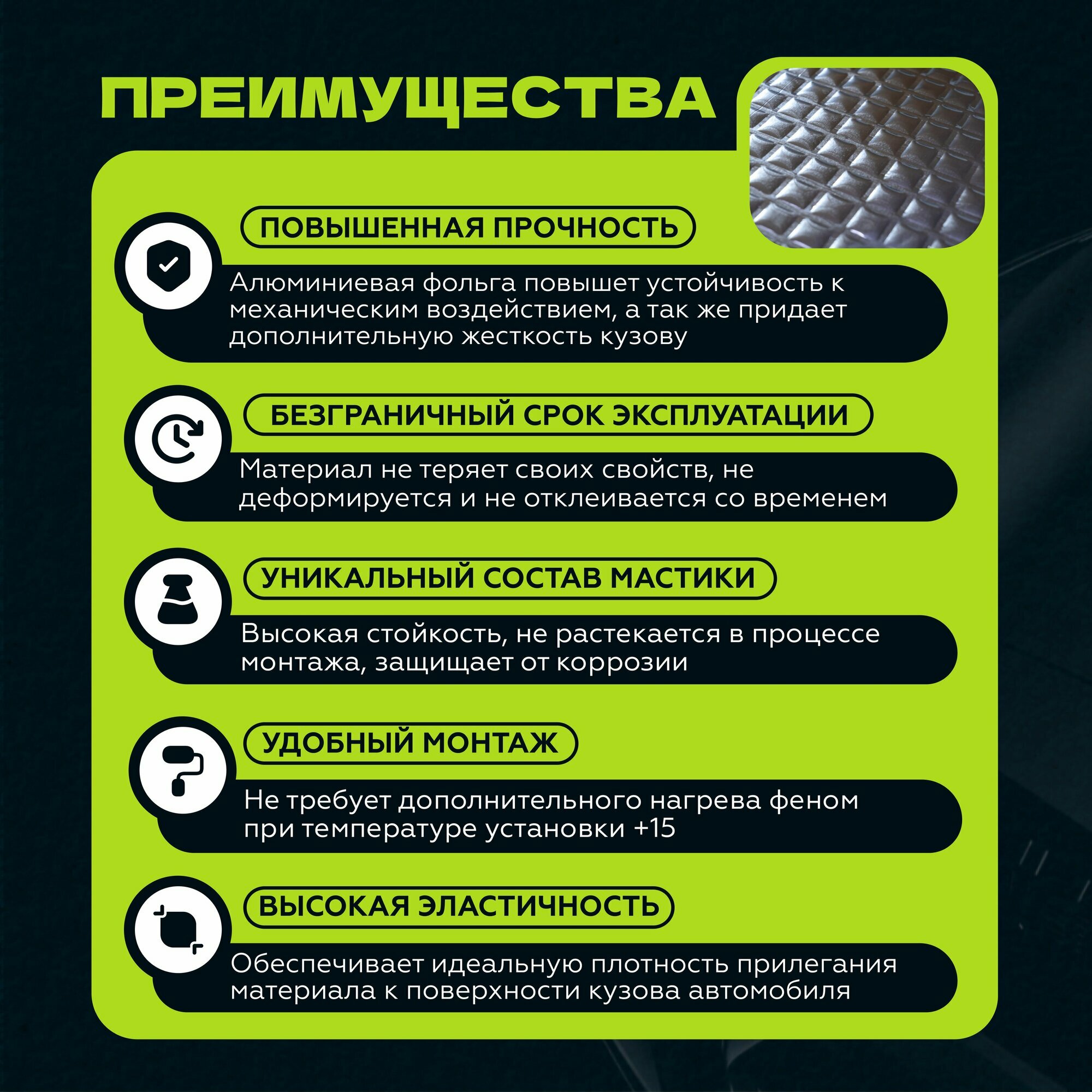 ПРЕИМУЩЕСТВА

ПОВЫШЕННАЯ ПРОЧНОСТЬ

Алюминиевая фольга повышет устойчивость к механическим воздействием, а так же придает дополнительную жесткость кузову

БЕЗГРАНИЧНЫЙ СРОК ЭКСПЛУАТАЦИИ

Материал не теряет своих свойств, не деформируется и не отклеивается со временем

УНИКАЛЬНЫЙ СОСТАВ МАСТИКИ

Высокая стойкость, не растекается в процессе монтажа, защищает от коррозии

УДОБНЫЙ МОНТАЖ

Не требует дополнительного нагрева феном при температуре установки +15

ВЫСОКАЯ ЭЛАСТИЧНОСТЬ

Обеспечивает идеальную плотность прилегания материала к поверхности кузова автомобиля